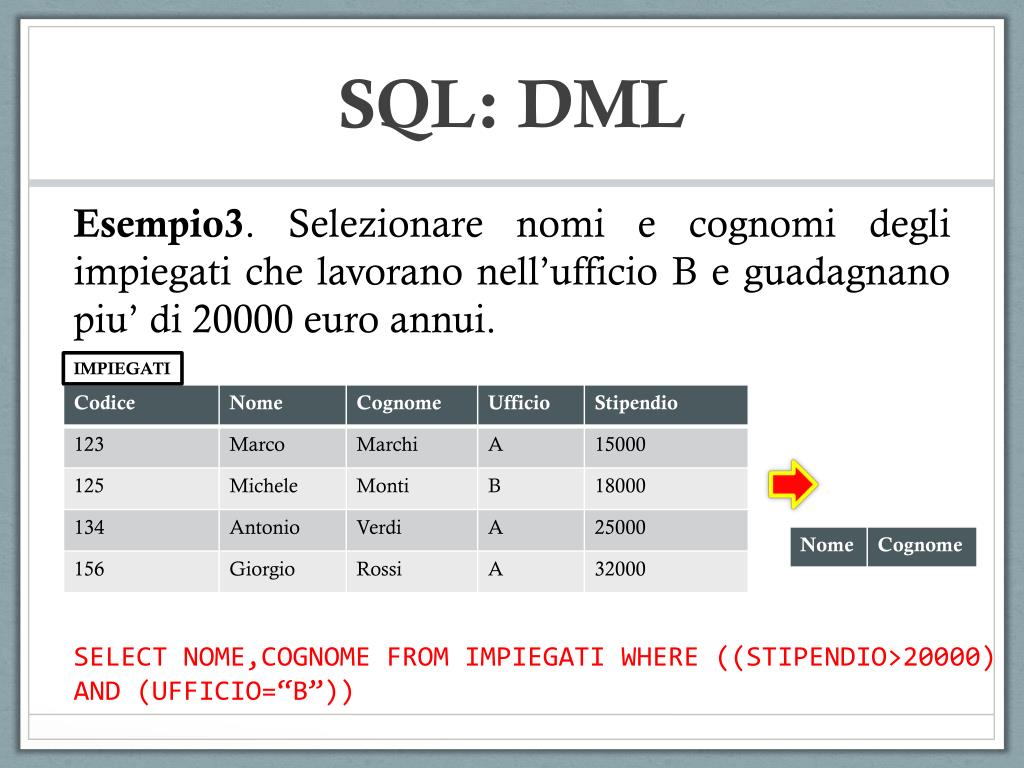 SQL: DML

**Esempio3**. Selezionare nomi e cognomi degli impiegati che lavorano nell’ufficio B e guadagnano piu’ di 20000 euro annui.

IMPIEGATI

| Codice | Nome | Cognome | Ufficio | Stipendio |
|---|---|---|---|---|
| 123 | Marco | Marchi | A | 15000 |
| 125 | Michele | Monti | B | 18000 |
| 134 | Antonio | Verdi | A | 25000 |
| 156 | Giorgio | Rossi | A | 32000 |

| Nome | Cognome |
|---|---|

SELECT NOME,COGNOME FROM IMPIEGATI WHERE ((STIPENDIO>20000) AND (UFFICIO=“B”))